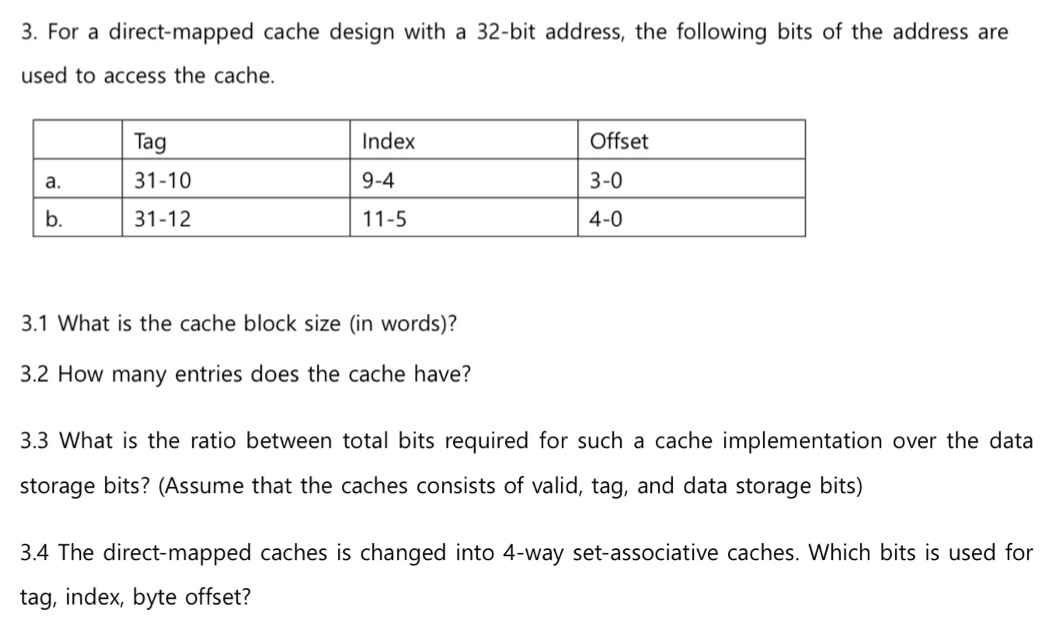 3. For a direct-mapped cache design with a 32-bit address, the following bits of the address are used to access the cache.

| | Tag | Index | Offset |
|---|---|---|---|
| a. | 31-10 | 9-4 | 3-0 |
| b. | 31-12 | 11-5 | 4-0 |

3.1 What is the cache block size (in words)?

3.2 How many entries does the cache have?

3.3 What is the ratio between total bits required for such a cache implementation over the data storage bits? (Assume that the caches consists of valid, tag, and data storage bits)

3.4 The direct-mapped caches is changed into 4-way set-associative caches. Which bits is used for tag, index, byte offset?